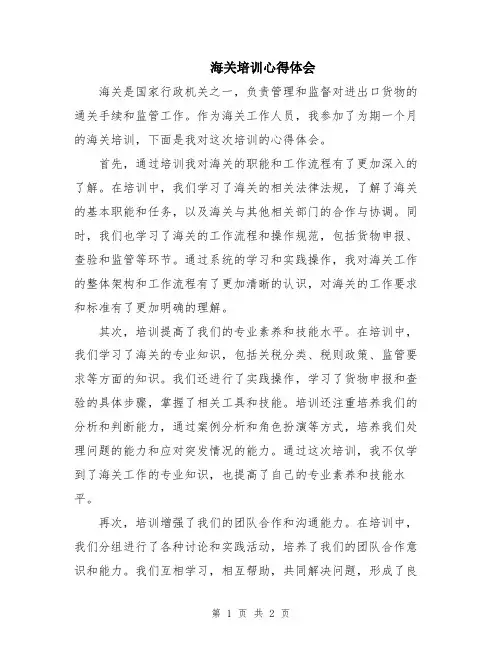 海关培训心得体会

海关是国家行政机关之一，负责管理和监督对进出口货物的通关手续和监管工作。作为海关工作人员，我参加了为期一个月的海关培训，下面是我对这次培训的心得体会。

首先，通过培训我对海关的职能和工作流程有了更加深入的了解。在培训中，我们学习了海关的相关法律法规，了解了海关的基本职能和任务，以及海关与其他相关部门的合作与协调。同时，我们也学习了海关的工作流程和操作规范，包括货物申报、查验和监管等环节。通过系统的学习和实践操作，我对海关工作的整体架构和工作流程有了更加清晰的认识，对海关的工作要求和标准有了更加明确的理解。

其次，培训提高了我们的专业素养和技能水平。在培训中，我们学习了海关的专业知识，包括关税分类、税则政策、监管要求等方面的知识。我们还进行了实践操作，学习了货物申报和查验的具体步骤，掌握了相关工具和技能。培训还注重培养我们的分析和判断能力，通过案例分析和角色扮演等方式，培养我们处理问题的能力和应对突发情况的能力。通过这次培训，我不仅学到了海关工作的专业知识，也提高了自己的专业素养和技能水平。

再次，培训增强了我们的团队合作和沟通能力。在培训中，我们分组进行了各种讨论和实践活动，培养了我们的团队合作意识和能力。我们互相学习，相互帮助，共同解决问题，形成了良

第 1 页 共 2 页